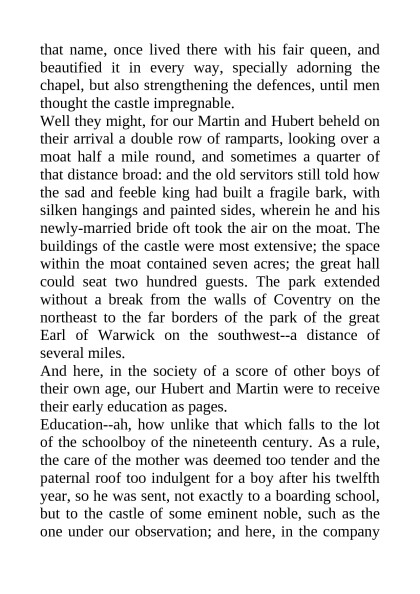 that name, once lived there with his fair queen, and beautified it in every way, specially adorning the chapel, but also strengthening the defences, until men thought the castle impregnable.

Well they might, for our Martin and Hubert beheld on their arrival a double row of ramparts, looking over a moat half a mile round, and sometimes a quarter of that distance broad: and the old servitors still told how the sad and feeble king had built a fragile bark, with silken hangings and painted sides, wherein he and his newly-married bride oft took the air on the moat. The buildings of the castle were most extensive; the space within the moat contained seven acres; the great hall could seat two hundred guests. The park extended without a break from the walls of Coventry on the northeast to the far borders of the park of the great Earl of Warwick on the southwest--a distance of several miles.

And here, in the society of a score of other boys of their own age, our Hubert and Martin were to receive their early education as pages.

Education--ah, how unlike that which falls to the lot of the schoolboy of the nineteenth century. As a rule, the care of the mother was deemed too tender and the paternal roof too indulgent for a boy after his twelfth year, so he was sent, not exactly to a boarding school, but to the castle of some eminent noble, such as the one under our observation; and here, in the company